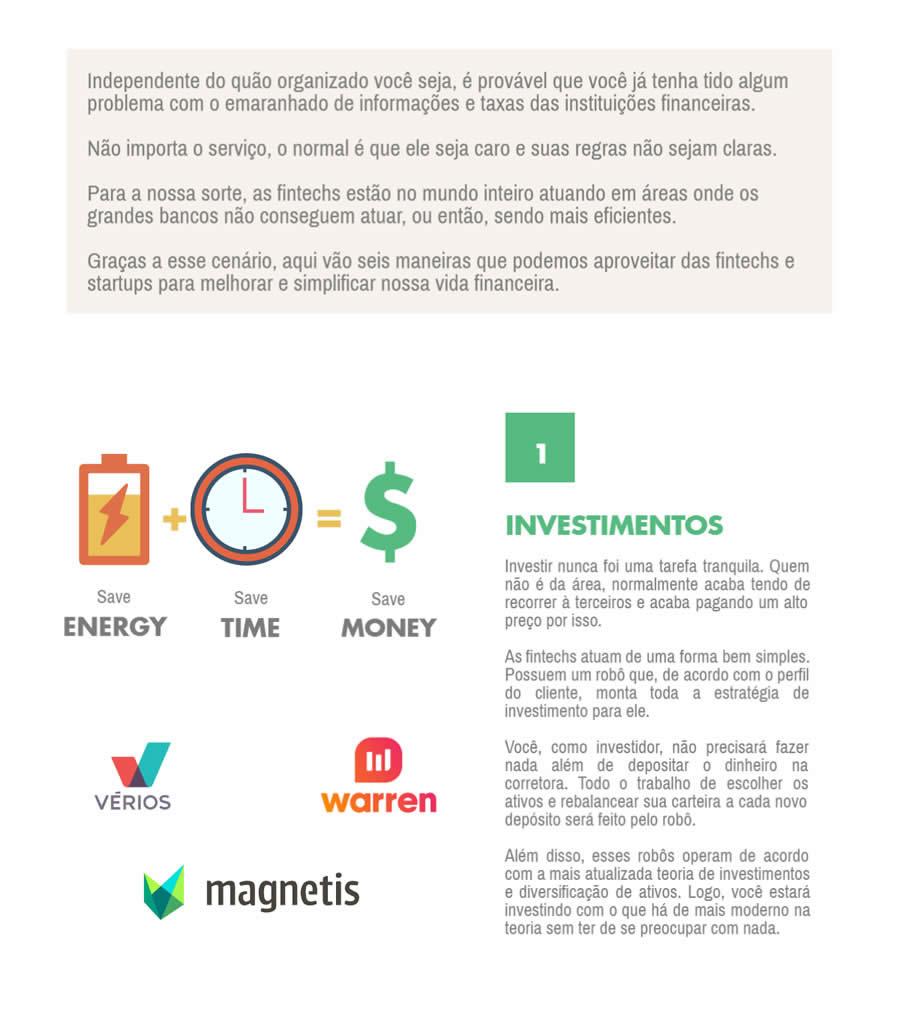 Independente do quão organizado você seja, é provável que você já tenha tido algum problema com o emaranhado de informações e taxas das instituições financeiras.

Não importa o serviço, o normal é que ele seja caro e suas regras não sejam claras.

Para a nossa sorte, as fintechs estão no mundo inteiro atuando em áreas onde os grandes bancos não conseguem atuar, ou então, sendo mais eficientes.

Graças a esse cenário, aqui vão seis maneiras que podemos aproveitar das fintechs e startups para melhorar e simplificar nossa vida financeira.

+ =

Save
ENERGY

Save
TIME

Save
MONEY

VÉRIOS

warren

magnetis

1

INVESTIMENTOS

Investir nunca foi uma tarefa tranquila. Quem não é da área, normalmente acaba tendo de recorrer à terceiros e acaba pagando um alto preço por isso.

As fintechs atuam de uma forma bem simples. Possuem um robô que, de acordo com o perfil do cliente, monta toda a estratégia de investimento para ele.

Você, como investidor, não precisará fazer nada além de depositar o dinheiro na corretora. Todo o trabalho de escolher os ativos e rebalancear sua carteira a cada novo depósito será feito pelo robô.

Além disso, esses robôs operam de acordo com a mais atualizada teoria de investimentos e diversificação de ativos. Logo, você estará investindo com o que há de mais moderno na teoria sem ter de se preocupar com nada.